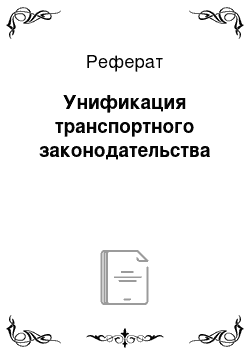 Реферат

Унификация транспортного законодательства